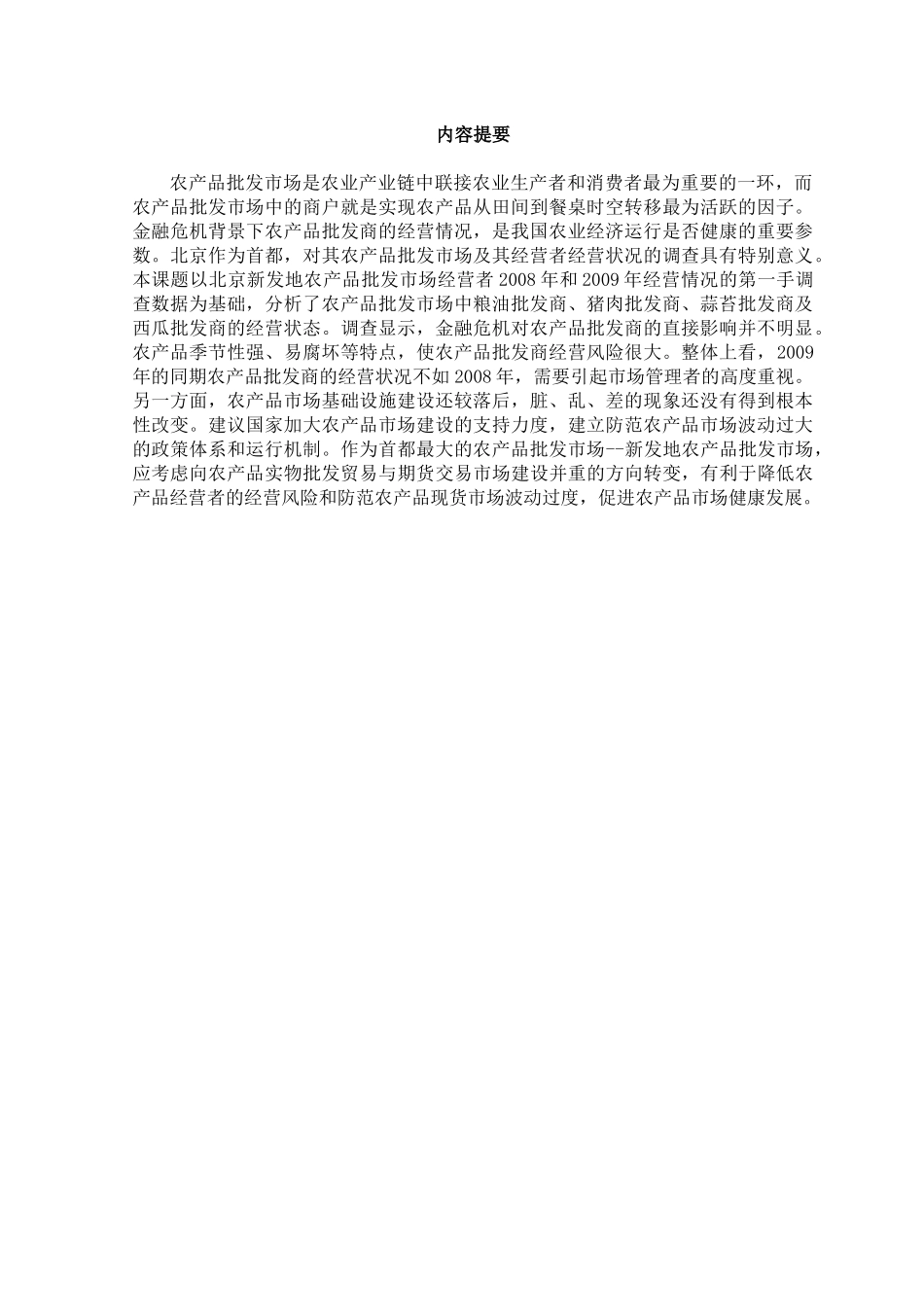 内容提要

农产品批发市场是农业产业链中联接农业生产者和消费者最为重要的一环，而农产品批发市场中的商户就是实现农产品从田间到餐桌时空转移最为活跃的因子。金融危机背景下农产品批发商的经营情况，是我国农业经济运行是否健康的重要参数。北京作为首都，对其农产品批发市场及其经营者经营状况的调查具有特别意义。本课题以北京新发地农产品批发市场经营者2008年和2009年经营情况的第一手调查数据为基础，分析了农产品批发市场中粮油批发商、猪肉批发商、蒜苔批发商及西瓜批发商的经营状态。调查显示，金融危机对农产品批发商的直接影响并不明显。农产品季节性强、易腐坏等特点，使农产品批发商经营风险很大。整体上看，2009年的同期农产品批发商的经营状况不如2008年，需要引起市场管理者的高度重视。另一方面，农产品市场基础设施建设还较落后，脏、乱、差的现象还没有得到根本性改变。建议国家加大农产品市场建设的支持力度，建立防范农产品市场波动过大的政策体系和运行机制。作为首都最大的农产品批发市场--新发地农产品批发市场，应考虑向农产品实物批发贸易与期货交易市场建设并重的方向转变，有利于降低农产品经营者的经营风险和防范农产品现货市场波动过度，促进农产品市场健康发展。